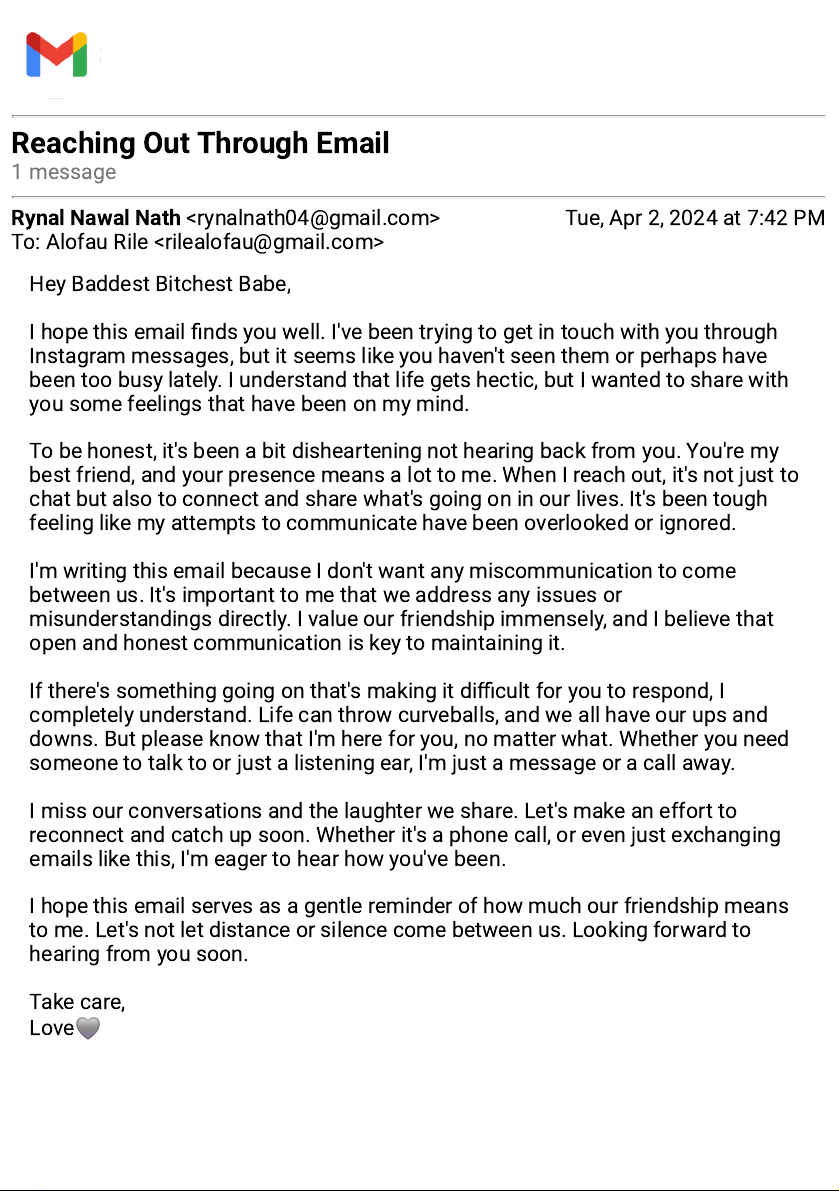 Reaching Out Through Email
1 message

Rynal Nawal Nath <rynalnath04@gmail.com> Tue, Apr 2, 2024 at 7:42 PM
To: Alofau Rile <rilealofau@gmail.com>

Hey Baddest Bitchest Babe,

I hope this email finds you well. I've been trying to get in touch with you through Instagram messages, but it seems like you haven't seen them or perhaps have been too busy lately. I understand that life gets hectic, but I wanted to share with you some feelings that have been on my mind.

To be honest, it's been a bit disheartening not hearing back from you. You're my best friend, and your presence means a lot to me. When I reach out, it's not just to chat but also to connect and share what's going on in our lives. It's been tough feeling like my attempts to communicate have been overlooked or ignored.

I'm writing this email because I don't want any miscommunication to come between us. It's important to me that we address any issues or misunderstandings directly. I value our friendship immensely, and I believe that open and honest communication is key to maintaining it.

If there's something going on that's making it difficult for you to respond, I completely understand. Life can throw curveballs, and we all have our ups and downs. But please know that I'm here for you, no matter what. Whether you need someone to talk to or just a listening ear, I'm just a message or a call away.

I miss our conversations and the laughter we share. Let's make an effort to reconnect and catch up soon. Whether it's a phone call, or even just exchanging emails like this, I'm eager to hear how you've been.

I hope this email serves as a gentle reminder of how much our friendship means to me. Let's not let distance or silence come between us. Looking forward to hearing from you soon.

Take care,
Love🩶